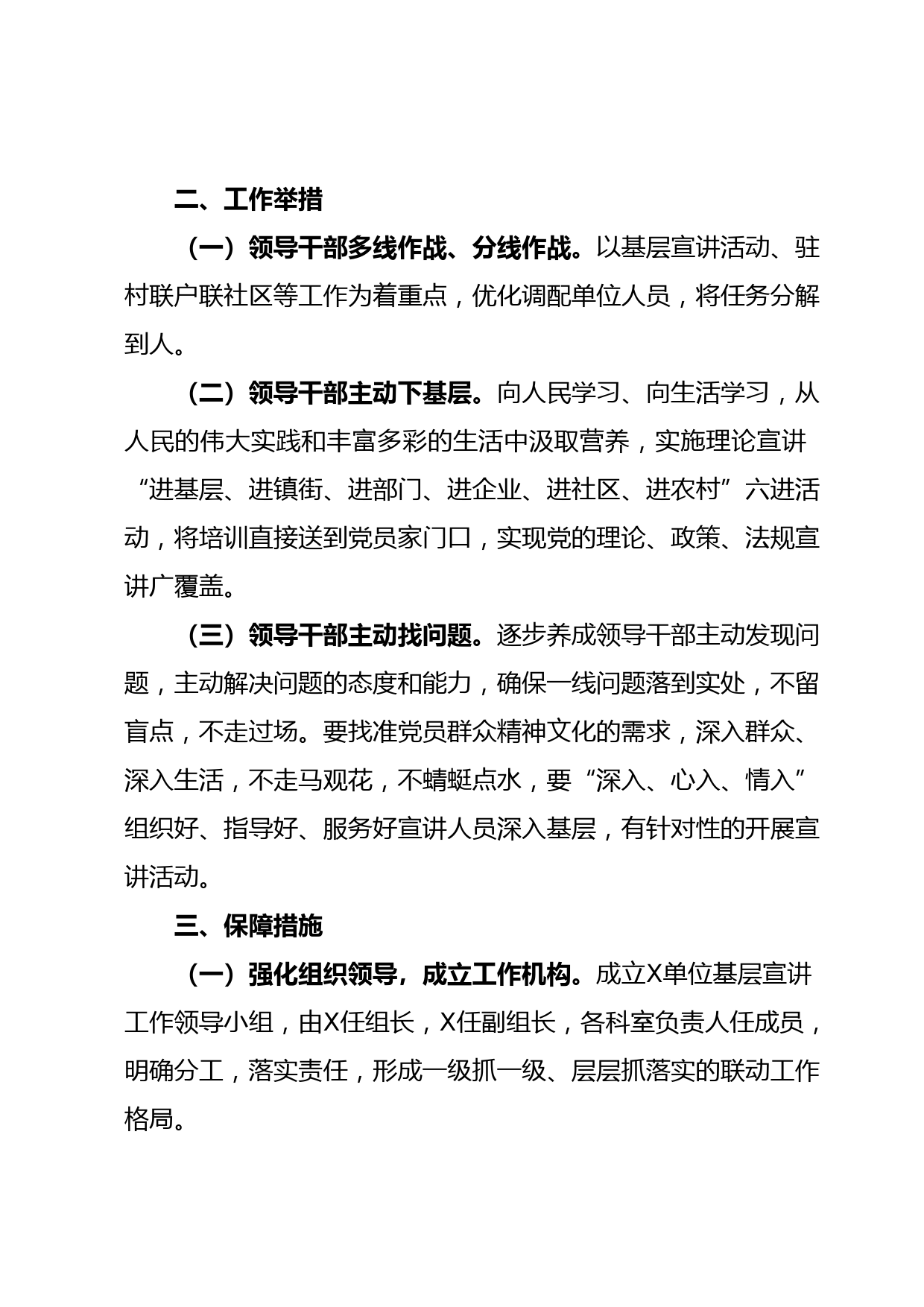 二、工作举措

（一）领导干部多线作战、分线作战。以基层宣讲活动、驻村联户联社区等工作为着重点，优化调配单位人员，将任务分解到人。

（二）领导干部主动下基层。向人民学习、向生活学习，从人民的伟大实践和丰富多彩的生活中汲取营养，实施理论宣讲“进基层、进镇街、进部门、进企业、进社区、进农村”六进活动，将培训直接送到党员家门口，实现党的理论、政策、法规宣讲广覆盖。

（三）领导干部主动找问题。逐步养成领导干部主动发现问题，主动解决问题的态度和能力，确保一线问题落到实处，不留盲点，不走过场。要找准党员群众精神文化的需求，深入群众、深入生活，不走马观花，不蜻蜓点水，要“深入、心入、情入”组织好、指导好、服务好宣讲人员深入基层，有针对性的开展宣讲活动。

三、保障措施

（一）强化组织领导，成立工作机构。成立X单位基层宣讲工作领导小组，由X任组长，X任副组长，各科室负责人任成员，明确分工，落实责任，形成一级抓一级、层层抓落实的联动工作格局。